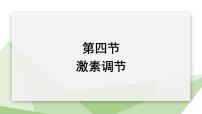 第四节
激素调节